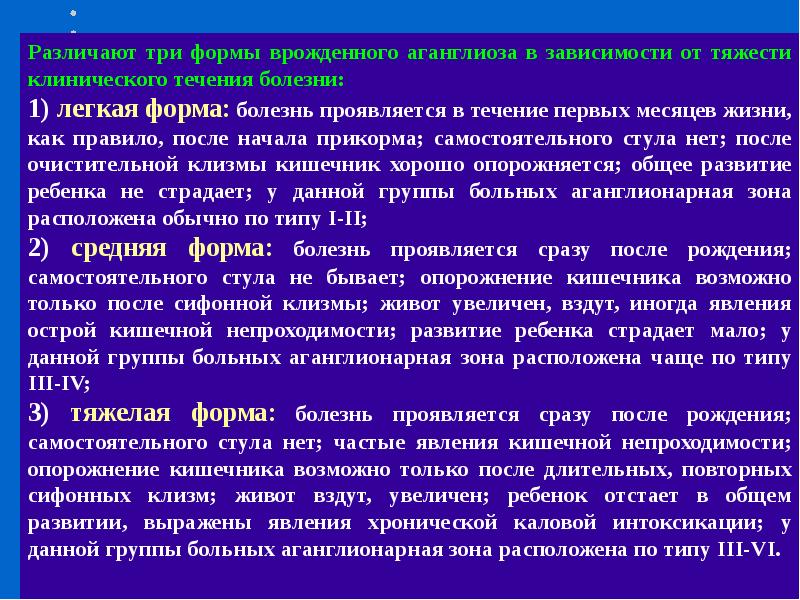 Различают три формы врожденного аганглиоза в зависимости от тяжести клинического течения болезни:

1) легкая форма: болезнь проявляется в течение первых месяцев жизни, как правило, после начала прикорма; самостоятельного стула нет; после очистительной клизмы кишечник хорошо опорожняется; общее развитие ребенка не страдает; у данной группы больных аганглионарная зона расположена обычно по типу I-II;

2) средняя форма: болезнь проявляется сразу после рождения; самостоятельного стула не бывает; опорожнение кишечника возможно только после сифонной клизмы; живот увеличен, вздут, иногда явления острой кишечной непроходимости; развитие ребенка страдает мало; у данной группы больных аганглионарная зона расположена чаще по типу III-IV;

3) тяжелая форма: болезнь проявляется сразу после рождения; самостоятельного стула нет; частые явления кишечной непроходимости; опорожнение кишечника возможно только после длительных, повторных сифонных клизм; живот вздут, увеличен; ребенок отстает в общем развитии, выражены явления хронической каловой интоксикации; у данной группы больных аганглионарная зона расположена по типу III-VI.